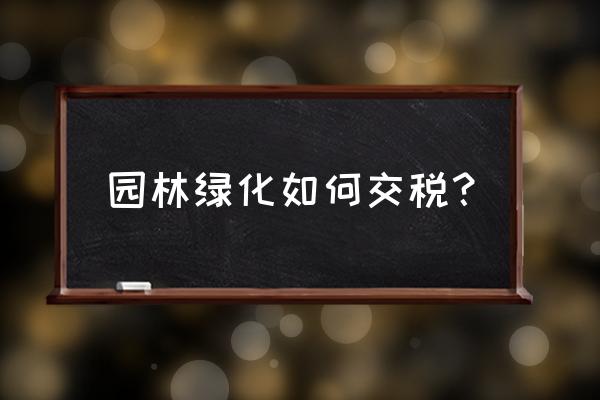 园林绿化如何交税?